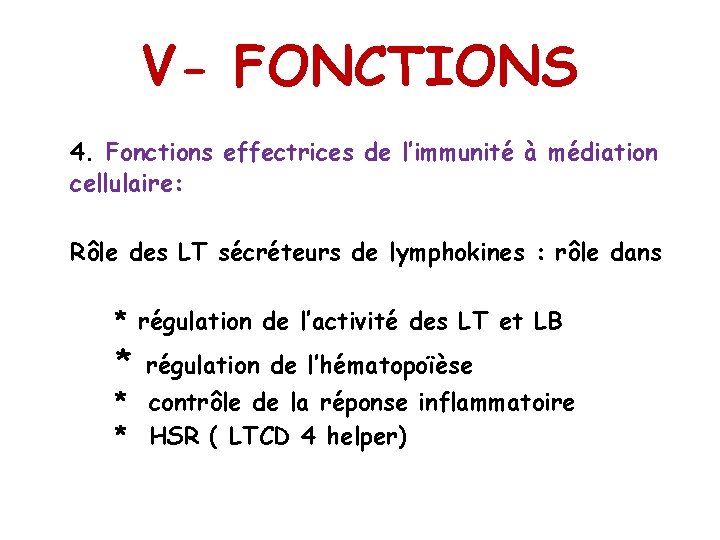 V- FONCTIONS

4. Fonctions effectrices de l'immunité à médiation cellulaire:

Rôle des LT sécréteurs de lymphokines : rôle dans

* régulation de l'activité des LT et LB
* régulation de l'hématopoïèse
* contrôle de la réponse inflammatoire
* HSR ( LTCD 4 helper)